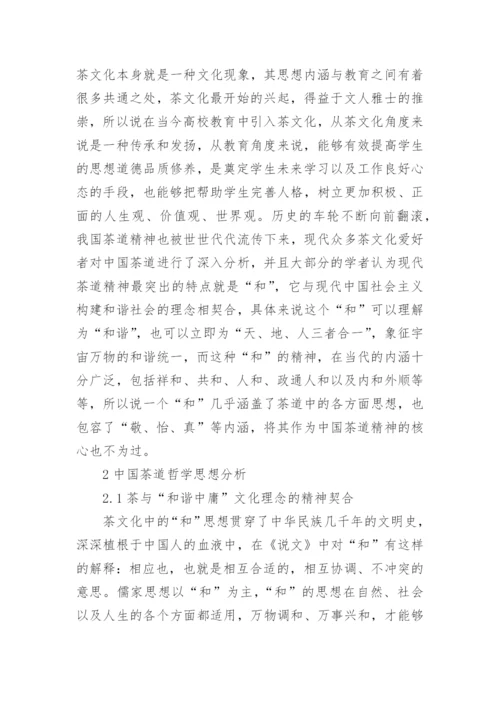 茶文化本身就是一种文化现象，其思想内涵与教育之间有着很多共通之处，茶文化最开始的兴起，得益于文人雅士的推崇，所以说在当今高校教育中引入茶文化，从茶文化角度来说是一种传承和发扬，从教育角度来说，能够有效提高学生的思想道德品质修养，是奠定学生未来学习以及工作良好心态的手段，也能够把帮助学生完善人格，树立更加积极、正面的人生观、价值观、世界观。历史的车轮不断向前翻滚，我国茶道精神也被世世代代流传下来，现代众多茶文化爱好者对中国茶道进行了深入分析，并且大部分的学者认为现代茶道精神最突出的特点就是“和”，它与现代中国社会主义构建和谐社会的理念相契合，具体来说这个“和”可以理解为“和谐”，也可以立即为“天、地、人三者合一”，象征宇宙万物的和谐统一，而这种“和”的精神，在当代的内涵十分广泛，包括祥和、共和、人和、政通人和以及内和外顺等等，所以说一个“和”几乎涵盖了茶道中的各方面思想，也包容了“敬、怡、真”等内涵，将其作为中国茶道精神的核心也不为过。

2 中国茶道哲学思想分析

2.1 茶与“和谐中庸”文化理念的精神契合

茶文化中的“和”思想贯穿了中华民族几千年的文明史，深深植根于中国人的血液中，在《说文》中对“和”有这样的解释：相应也，也就是相互合适的，相互协调、不冲突的意思。儒家思想以“和”为主，“和”的思想在自然、社会以及人生的各个方面都适用，万物调和、万事兴和，才能够